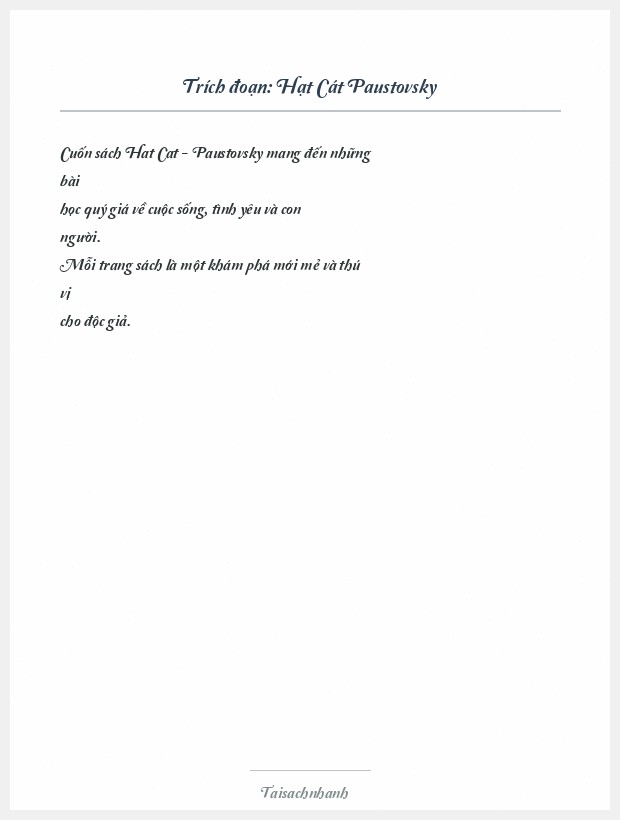 Trích đoạn: Hạt Cát Paustovsky

Cuốn sách Hat Cat - Paustovsky mang đến những bài
học quý giá về cuộc sống, tình yêu và con người.
Mỗi trang sách là một khám phá mới mẻ và thú vị
cho độc giả.

Taisachnhanh